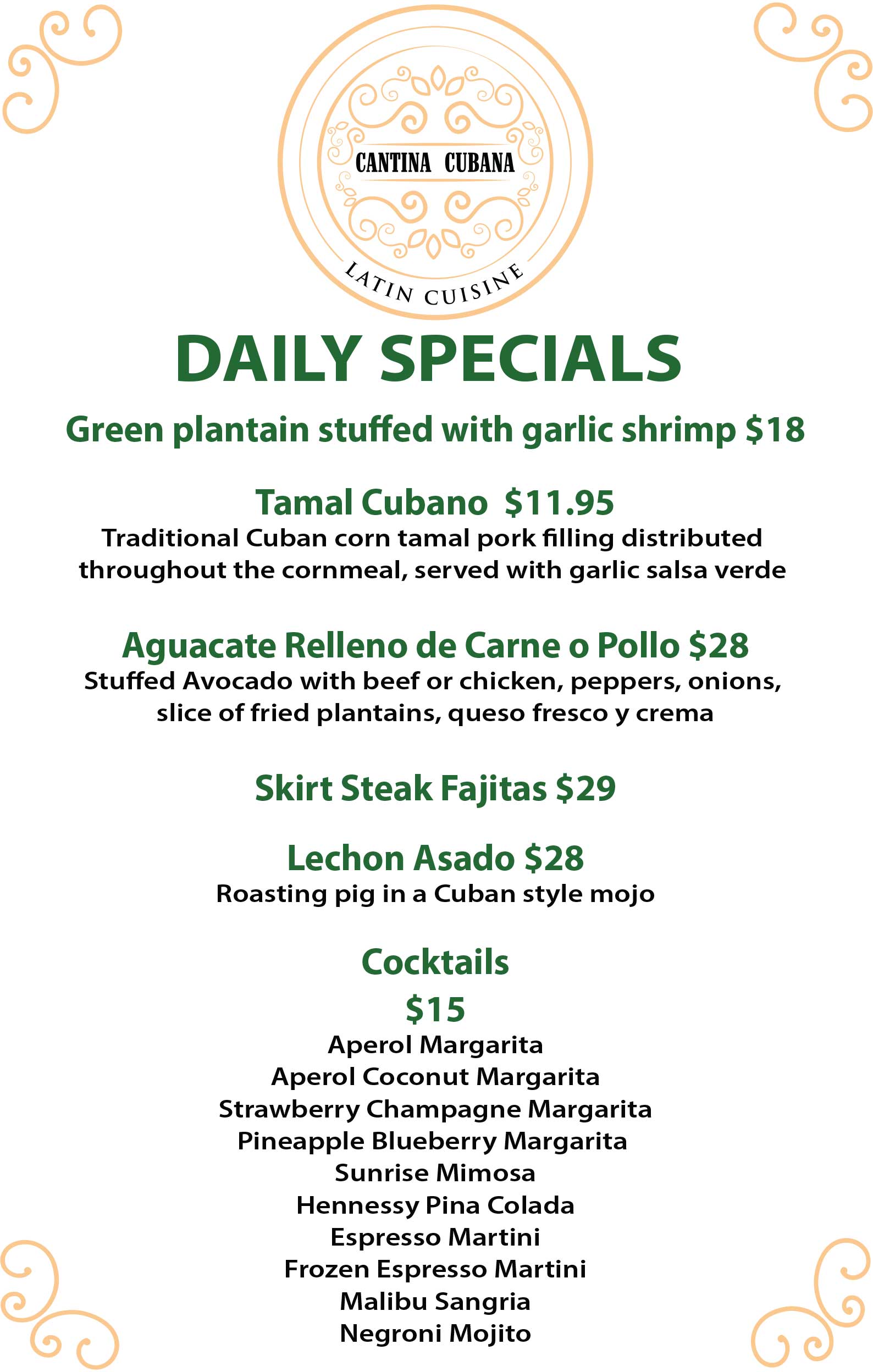 CANTINA CUBANA

LATIN CUISINE

DAILY SPECIALS

Green plantain stuffed with garlic shrimp $18

Tamal Cubano $11.95

Traditional Cuban corn tamal pork filling distributed throughout the cornmeal, served with garlic salsa verde

Aguacate Relleno de Carne o Pollo $28

Stuffed Avocado with beef or chicken, peppers, onions, slice of fried plantains, queso fresco y crema

Skirt Steak Fajitas $29

Lechon Asado $28

Roasting pig in a Cuban style mojo

Cocktails
$15

Aperol Margarita
Aperol Coconut Margarita
Strawberry Champagne Margarita
Pineapple Blueberry Margarita
Sunrise Mimosa
Hennessy Pina Colada
Espresso Martini
Frozen Espresso Martini
Malibu Sangria
Negroni Mojito